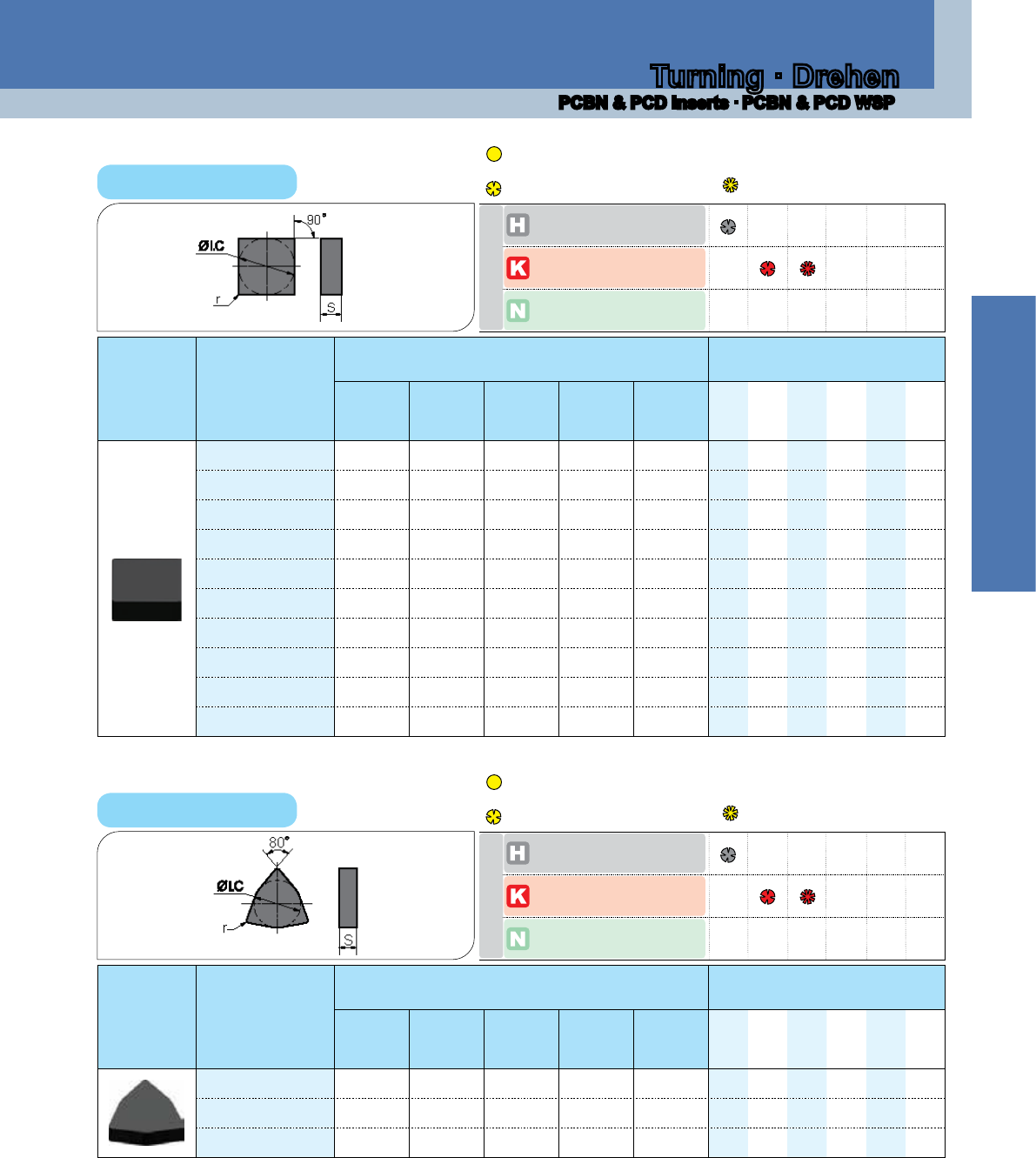 Turning · Drehen
PCBN & PCD Inserts · PCBN & PCD WSP

90°
ØI.C
r
S

H
K
N

80°
ØI.C
r
S

H
K
N